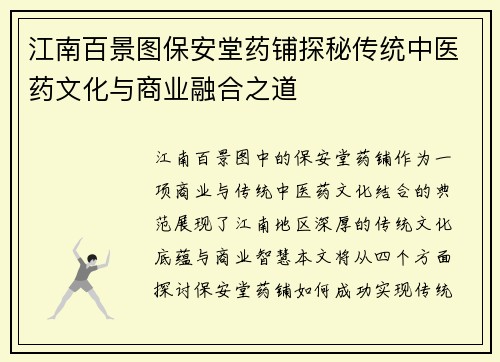 江南百景图保安堂药铺探秘传统中医药文化与商业融合之道

江南百景图中的保安堂药铺作为一项商业与传统中医药文化结合的典范展现了江南地区深厚的传统文化底蕴与商业智慧本文将从四个方面探讨保安堂药铺如何成功实现传统